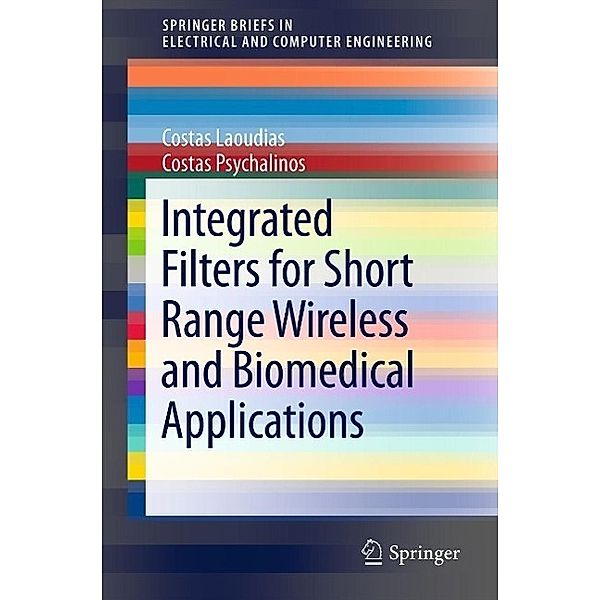 SPRINGER BRIEFS IN
ELECTRICAL AND COMPUTER ENGINEERING

Costas Laoudias
Costas Psychalinos

Integrated Filters for Short Range Wireless and Biomedical Applications

Springer